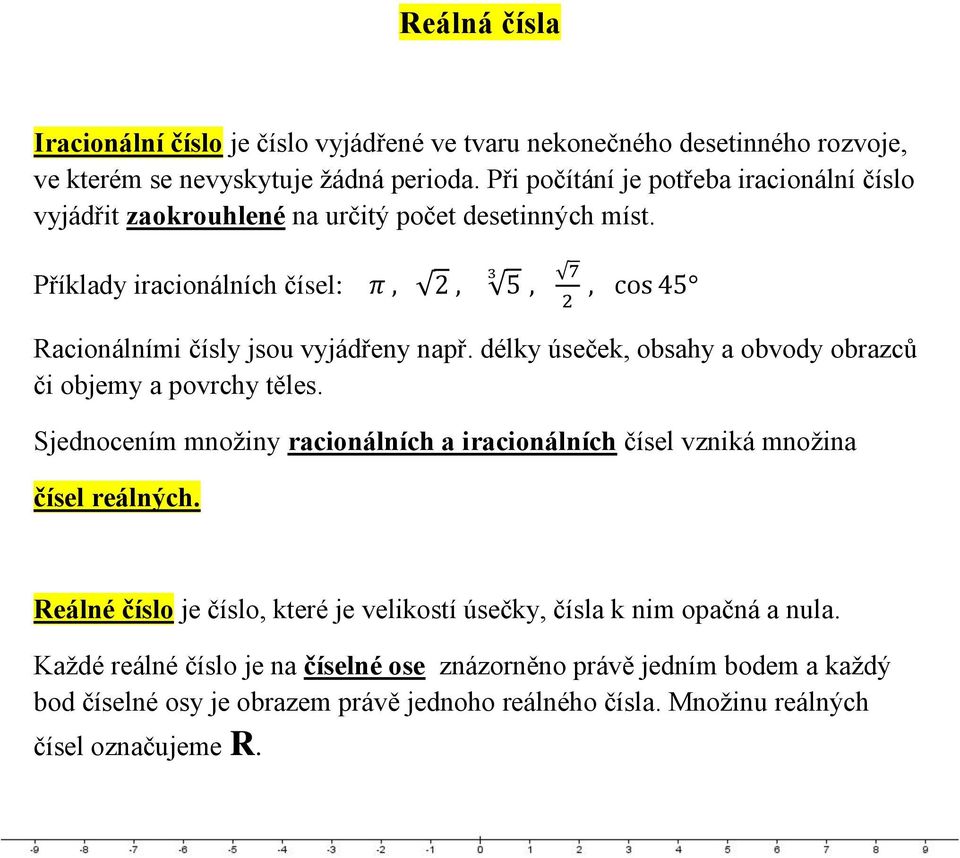 Reálná čísla

Iracionální číslo je číslo vyjádřené ve tvaru nekonečného desetinného rozvoje, ve kterém se nevyskytuje žádná perioda. Při počítání je potřeba iracionální číslo vyjádřit zaokrouhlené na určitý počet desetinných míst.

Příklady iracionálních čísel: $\pi$, $\sqrt{2}$, $\sqrt[3]{5}$, $\frac{\sqrt{7}}{2}$, $\cos 45°$

Racionálními čísly jsou vyjádřeny např. délky úseček, obsahy a obvody obrazců či objemy a povrchy těles.

Sjednocením množiny racionálních a iracionálních čísel vzniká množina čísel reálných.

Reálné číslo je číslo, které je velikostí úsečky, čísla k nim opačná a nula.

Každé reálné číslo je na číselné ose znázorněno právě jedním bodem a každý bod číselné osy je obrazem právě jednoho reálného čísla. Množinu reálných čísel označujeme R.

-9 -8 -7 -6 -5 -4 -3 -2 -1 0 1 2 3 4 5 6 7 8 9